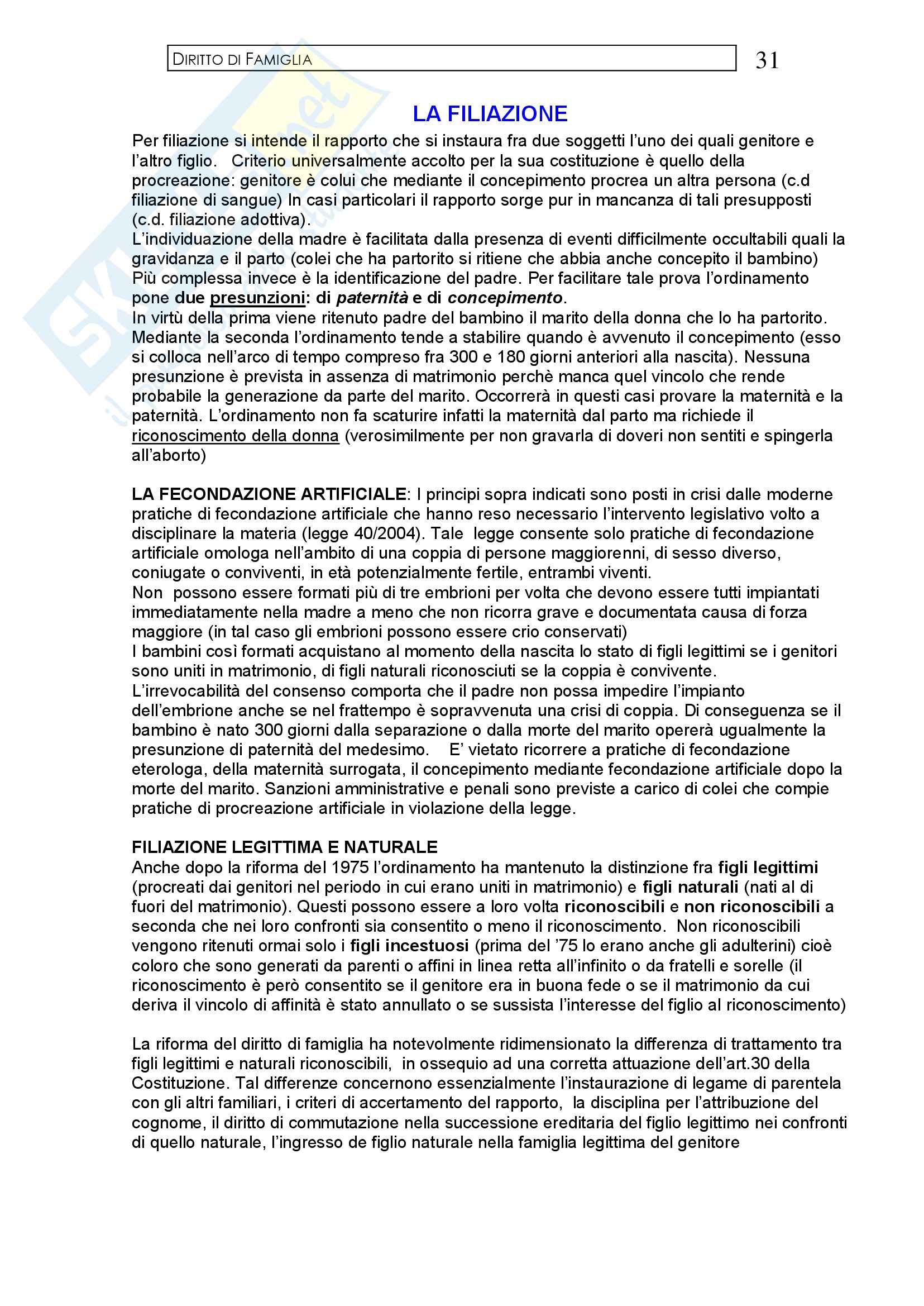 DIRITTO DI FAMIGLIA

31

LA FILIAZIONE

Per filiazione si intende il rapporto che si instaura fra due soggetti l'uno dei quali genitore e l'altro figlio. Criterio universalmente accolto per la sua costituzione è quello della procreazione: genitore è colui che mediante il concepimento procrea un altra persona (c.d filiazione di sangue) In casi particolari il rapporto sorge pur in mancanza di tali presupposti (c.d. filiazione adottiva).
L'individuazione della madre è facilitata dalla presenza di eventi difficilmente occultabili quali la gravidanza e il parto (colei che ha partorito si ritiene che abbia anche concepito il bambino) Più complessa invece è la identificazione del padre. Per facilitare tale prova l'ordinamento pone due presunzioni: di paternità e di concepimento.
In virtù della prima viene ritenuto padre del bambino il marito della donna che lo ha partorito. Mediante la seconda l'ordinamento tende a stabilire quando è avvenuto il concepimento (esso si colloca nell'arco di tempo compreso fra 300 e 180 giorni anteriori alla nascita). Nessuna presunzione è prevista in assenza di matrimonio perchè manca quel vincolo che rende probabile la generazione da parte del marito. Occorrerà in questi casi provare la maternità e la paternità. L'ordinamento non fa scaturire infatti la maternità dal parto ma richiede il riconoscimento della donna (verosimilmente per non gravarla di doveri non sentiti e spingerla all'aborto)

LA FECONDAZIONE ARTIFICIALE: I principi sopra indicati sono posti in crisi dalle moderne pratiche di fecondazione artificiale che hanno reso necessario l'intervento legislativo volto a disciplinare la materia (legge 40/2004). Tale legge consente solo pratiche di fecondazione artificiale omologa nell'ambito di una coppia di persone maggiorenni, di sesso diverso, coniugate o conviventi, in età potenzialmente fertile, entrambi viventi.
Non possono essere formati più di tre embrioni per volta che devono essere tutti impiantati immediatamente nella madre a meno che non ricorra grave e documentata causa di forza maggiore (in tal caso gli embrioni possono essere crio conservati)
I bambini così formati acquistano al momento della nascita lo stato di figli legittimi se i genitori sono uniti in matrimonio, di figli naturali riconosciuti se la coppia è convivente.
L'irrevocabilità del consenso comporta che il padre non possa impedire l'impianto dell'embrione anche se nel frattempo è sopravvenuta una crisi di coppia. Di conseguenza se il bambino è nato 300 giorni dalla separazione o dalla morte del marito opererà ugualmente la presunzione di paternità del medesimo. E' vietato ricorrere a pratiche di fecondazione eterologa, della maternità surrogata, il concepimento mediante fecondazione artificiale dopo la morte del marito. Sanzioni amministrative e penali sono previste a carico di colei che compie pratiche di procreazione artificiale in violazione della legge.

FILIAZIONE LEGITTIMA E NATURALE
Anche dopo la riforma del 1975 l'ordinamento ha mantenuto la distinzione fra figli legittimi (procreati dai genitori nel periodo in cui erano uniti in matrimonio) e figli naturali (nati al di fuori del matrimonio). Questi possono essere a loro volta riconoscibili e non riconoscibili a seconda che nei loro confronti sia consentito o meno il riconoscimento. Non riconoscibili vengono ritenuti ormai solo i figli incestuosi (prima del '75 lo erano anche gli adulterini) cioè coloro che sono generati da parenti o affini in linea retta all'infinito o da fratelli e sorelle (il riconoscimento è però consentito se il genitore era in buona fede o se il matrimonio da cui deriva il vincolo di affinità è stato annullato o se sussista l'interesse del figlio al riconoscimento)

La riforma del diritto di famiglia ha notevolmente ridimensionato la differenza di trattamento tra figli legittimi e naturali riconoscibili, in ossequio ad una corretta attuazione dell'art.30 della Costituzione. Tal differenze concernono essenzialmente l'instaurazione di legame di parentela con gli altri familiari, i criteri di accertamento del rapporto, la disciplina per l'attribuzione del cognome, il diritto di commutazione nella successione ereditaria del figlio legittimo nei confronti di quello naturale, l'ingresso de figlio naturale nella famiglia legittima del genitore